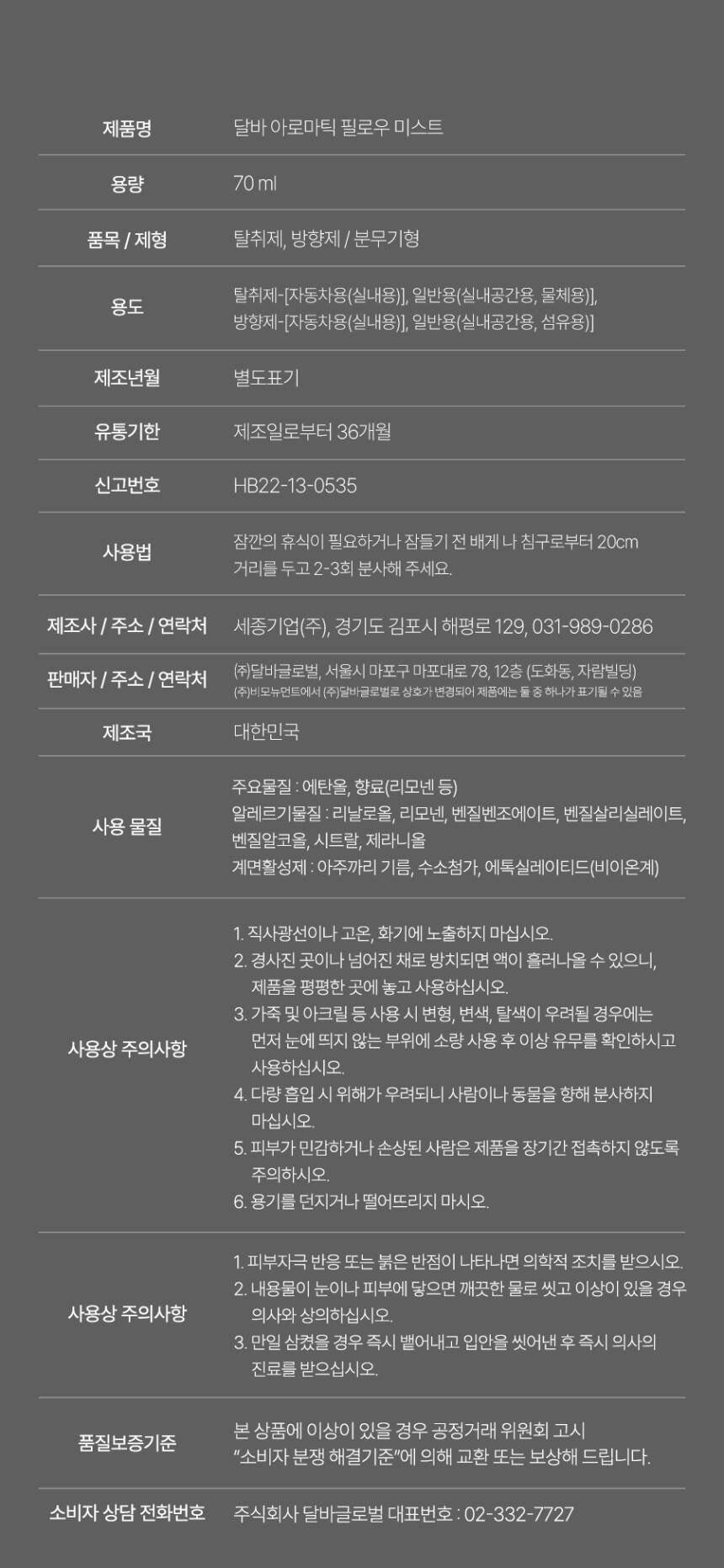 | 제품명 | 달바 아로마틱 필로우 미스트 |
|---|---|
| 용량 | 70 ml |
| 품목 / 제형 | 탈취제, 방향제 / 분무기형 |
| 용도 | 탈취제-[자동차용(실내용)], 일반용(실내공간용, 물체용)], 방향제-[자동차용(실내용)], 일반용(실내공간용, 섬유용)] |
| 제조년월 | 별도표기 |
| 유통기한 | 제조일로부터 36개월 |
| 신고번호 | HB22-13-0535 |
| 사용법 | 잠깐의 휴식이 필요하거나 잠들기 전 배게 나 침구로부터 20cm 거리를 두고 2-3회 분사해 주세요. |
| 제조사 / 주소 / 연락처 | 세종기업(주), 경기도 김포시 해평로 129, 031-989-0286 |
| 판매자 / 주소 / 연락처 | (주)달바글로벌, 서울시 마포구 마포대로 78, 12층 (도화동, 자람빌딩) (주)비모뉴먼트에서 (주)달바글로벌로 상호가 변경되어 제품에는 둘 중 하나가 표기될 수 있음 |
| 제조국 | 대한민국 |
| 사용 물질 | 주요물질 : 에탄올, 향료(리모넨 등) 알레르기물질 : 리날로올, 리모넨, 벤질벤조에이트, 벤질살리실레이트, 벤질알코올, 시트랄, 제라니올 계면활성제 : 아주까리 기름, 수소첨가, 에톡실레이티드(비이온계) |
| 사용상 주의사항 | 1. 직사광선이나 고온, 화기에 노출하지 마십시오. 2. 경사진 곳이나 넘어진 채로 방치되면 액이 흘러나올 수 있으니, 제품을 평평한 곳에 놓고 사용하십시오. 3. 가죽 및 아크릴 등 사용 시 변형, 변색, 탈색이 우려될 경우에는 먼저 눈에 띄지 않는 부위에 소량 사용 후 이상 유무를 확인하시고 사용하십시오. 4. 다량 흡입 시 위해가 우려되니 사람이나 동물을 향해 분사하지 마십시오. 5. 피부가 민감하거나 손상된 사람은 제품을 장기간 접촉하지 않도록 주의하시오. 6. 용기를 던지거나 떨어뜨리지 마시오. |
| 사용상 주의사항 | 1. 피부자극 반응 또는 붉은 반점이 나타나면 의학적 조치를 받으시오. 2. 내용물이 눈이나 피부에 닿으면 깨끗한 물로 씻고 이상이 있을 경우 의사와 상의하십시오. 3. 만일 삼켰을 경우 즉시 뱉어내고 입안을 씻어낸 후 즉시 의사의 진료를 받으십시오. |
| 품질보증기준 | 본 상품에 이상이 있을 경우 공정거래 위원회 고시 "소비자 분쟁 해결기준"에 의해 교환 또는 보상해 드립니다. |
| 소비자 상담 전화번호 | 주식회사 달바글로벌 대표번호 : 02-332-7727 |